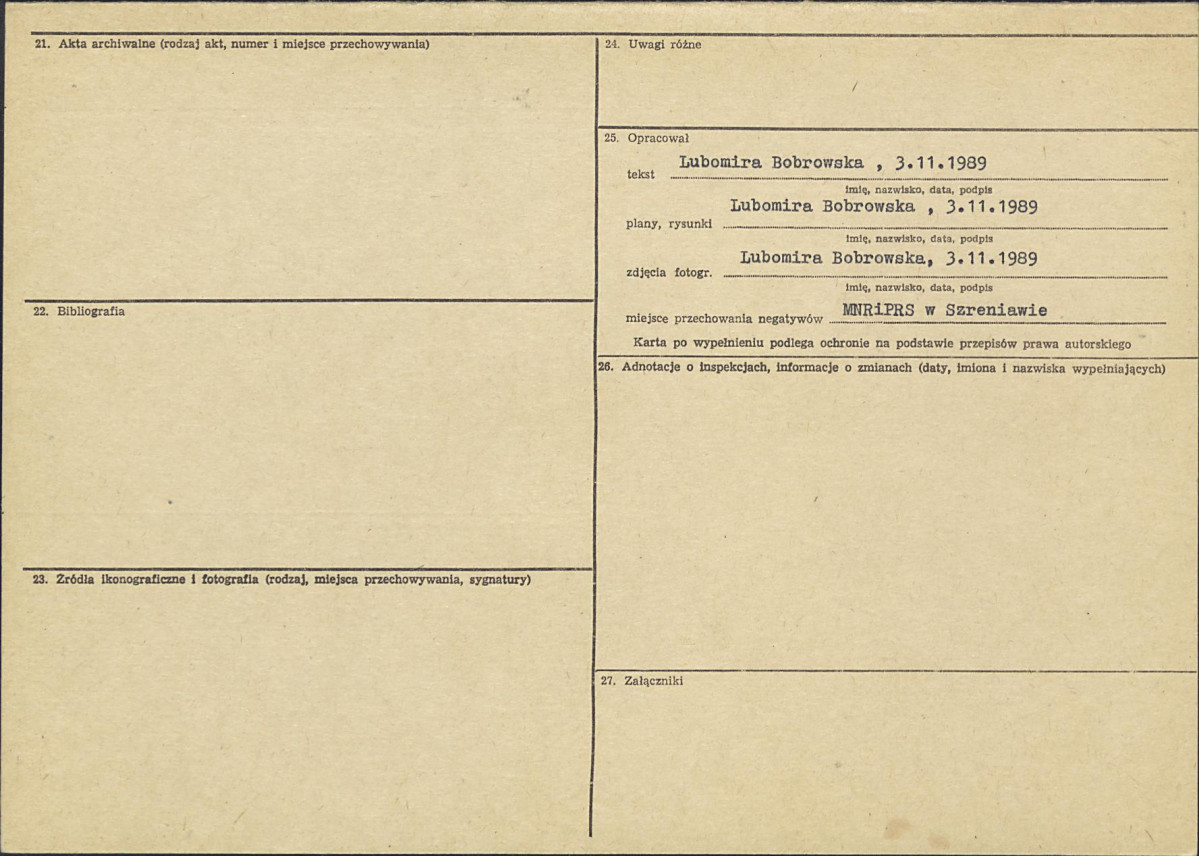 21. Akta archiwalne (rodzaj akt, numer i miejsce przechowywania)

22. Bibliografia

23. Źródła ikonograficzne i fotografia (rodzaj, miejsca przechowywania, sygnatury)

24. Uwagi różne

25. Opracował

tekst Lubomira Bobrowska , 3.11.1989
imię, nazwisko, data, podpis

plany, rysunki Lubomira Bobrowska , 3.11.1989
imię, nazwisko, data, podpis

zdjęcia fotogr. Lubomira Bobrowska, 3.11.1989
imię, nazwisko, data, podpis

miejsce przechowania negatywów MNRiPRS w Szreniawie

Karta po wypełnieniu podlega ochronie na podstawie przepisów prawa autorskiego

26. Adnotacje o inspekcjach, informacje o zmianach (daty, imiona i nazwiska wypełniających)

27. Załączniki